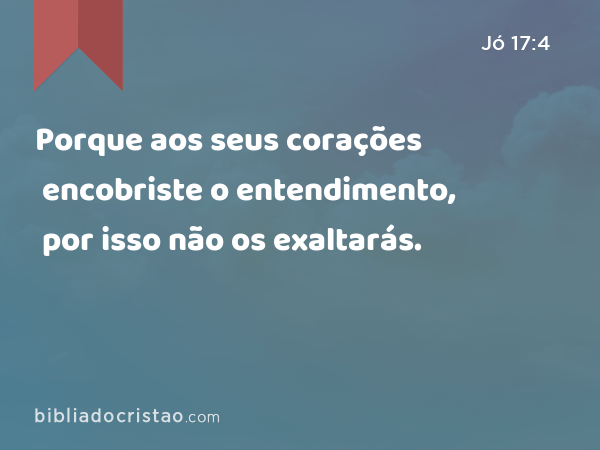 Jó 17:4

Porque aos seus corações encobriste o entendimento, por isso não os exaltarás.

bibliadocristao.com